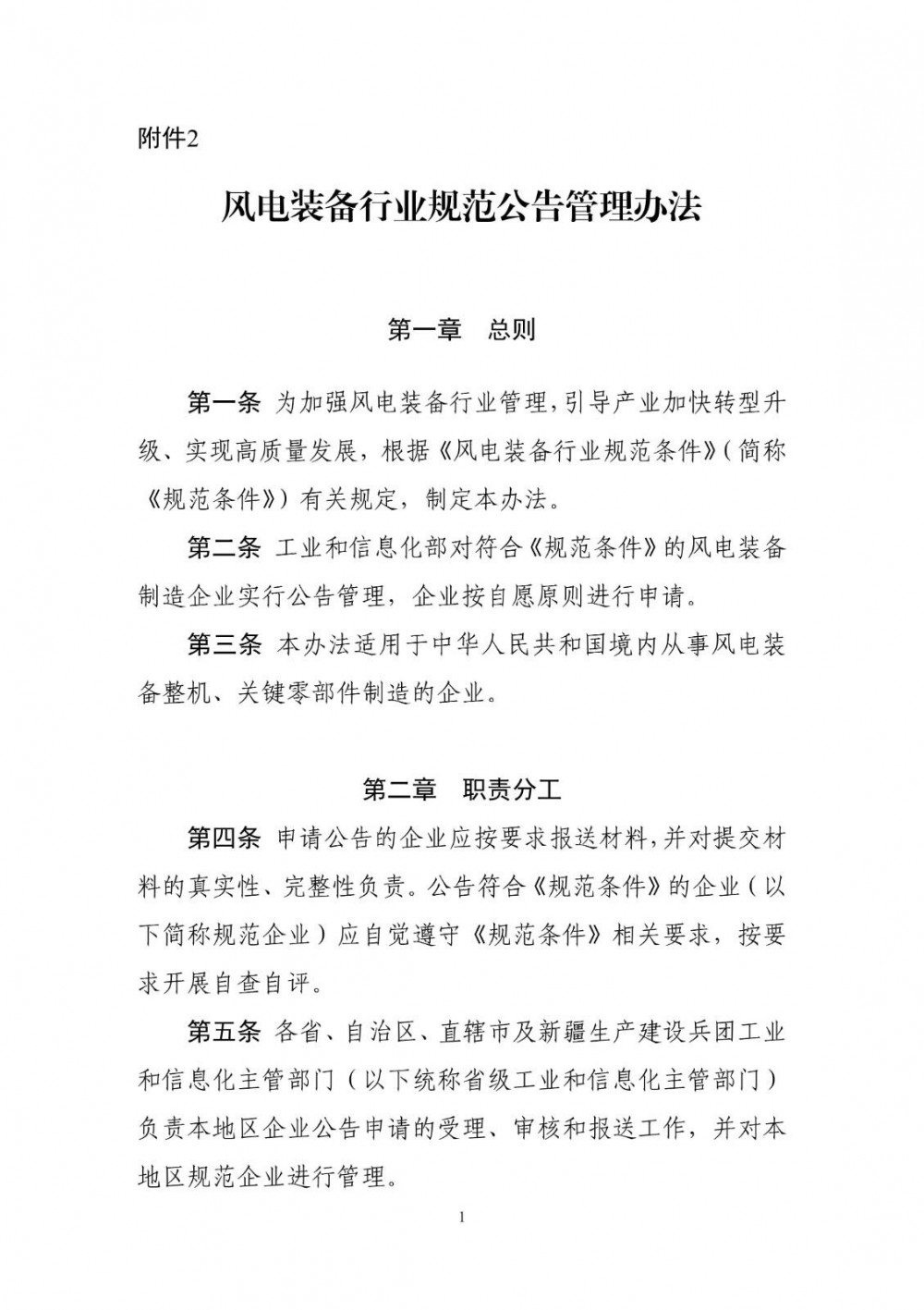 附件2

风电装备行业规范公告管理办法

第一章 总则

第一条 为加强风电装备行业管理，引导产业加快转型升级、实现高质量发展，根据《风电装备行业规范条件》（简称《规范条件》）有关规定，制定本办法。

第二条 工业和信息化部对符合《规范条件》的风电装备制造企业实行公告管理，企业按自愿原则进行申请。

第三条 本办法适用于中华人民共和国境内从事风电装备整机、关键零部件制造的企业。

第二章 职责分工

第四条 申请公告的企业应按要求报送材料，并对提交材料的真实性、完整性负责。公告符合《规范条件》的企业（以下简称规范企业）应自觉遵守《规范条件》相关要求，按要求开展自查自评。

第五条 各省、自治区、直辖市及新疆生产建设兵团工业和信息化主管部门（以下统称省级工业和信息化主管部门）负责本地区企业公告申请的受理、审核和报送工作，并对本地区规范企业进行管理。

1